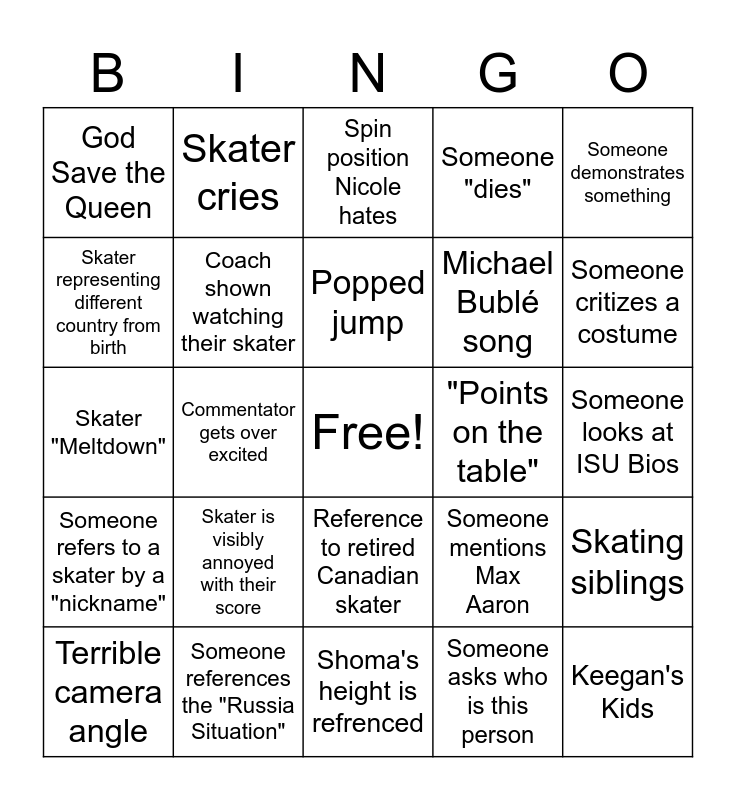 | B | I | N | G | O |
|---|---|---|---|---|
| God Save the Queen | Skater cries | Spin position Nicole hates | Someone "dies" | Someone demonstrates something |
| Skater representing different country from birth | Coach shown watching their skater | Popped jump | Michael Bublé song | Someone critizes a costume |
| Skater "Meltdown" | Commentator gets over excited | Free! | "Points on the table" | Someone looks at ISU Bios |
| Someone refers to a skater by a "nickname" | Skater is visibly annoyed with their score | Reference to retired Canadian skater | Someone mentions Max Aaron | Skating siblings |
| Terrible camera angle | Someone references the "Russia Situation" | Shoma's height is refrenced | Someone asks who is this person | Keegan's Kids |